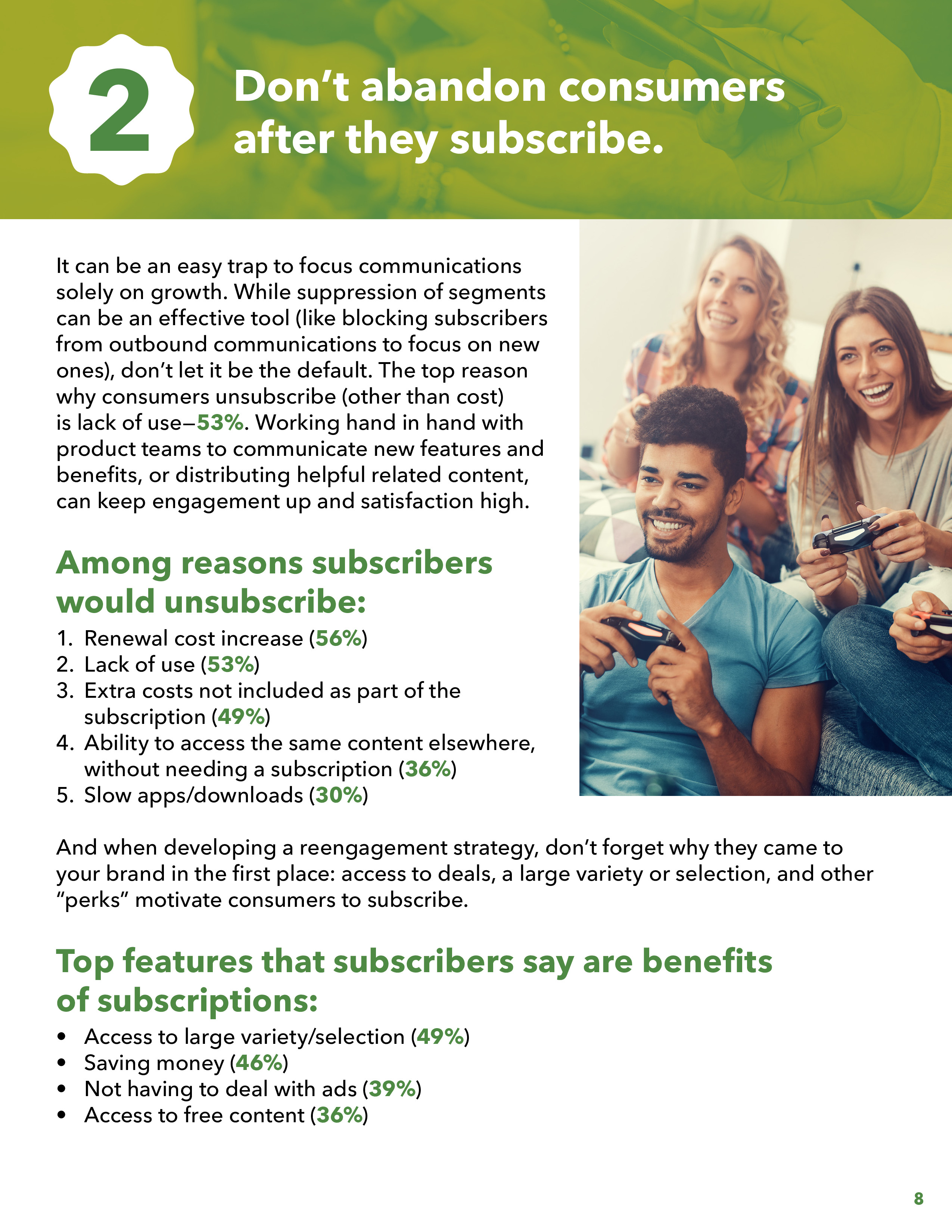 2

Don't abandon consumers after they subscribe.

It can be an easy trap to focus communications solely on growth. While suppression of segments can be an effective tool (like blocking subscribers from outbound communications to focus on new ones), don't let it be the default. The top reason why consumers unsubscribe (other than cost) is lack of use—53%. Working hand in hand with product teams to communicate new features and benefits, or distributing helpful related content, can keep engagement up and satisfaction high.

Among reasons subscribers would unsubscribe:

1. Renewal cost increase (56%)
2. Lack of use (53%)
3. Extra costs not included as part of the subscription (49%)
4. Ability to access the same content elsewhere, without needing a subscription (36%)
5. Slow apps/downloads (30%)

And when developing a reengagement strategy, don't forget why they came to your brand in the first place: access to deals, a large variety or selection, and other "perks" motivate consumers to subscribe.

Top features that subscribers say are benefits of subscriptions:

• Access to large variety/selection (49%)
• Saving money (46%)
• Not having to deal with ads (39%)
• Access to free content (36%)

8